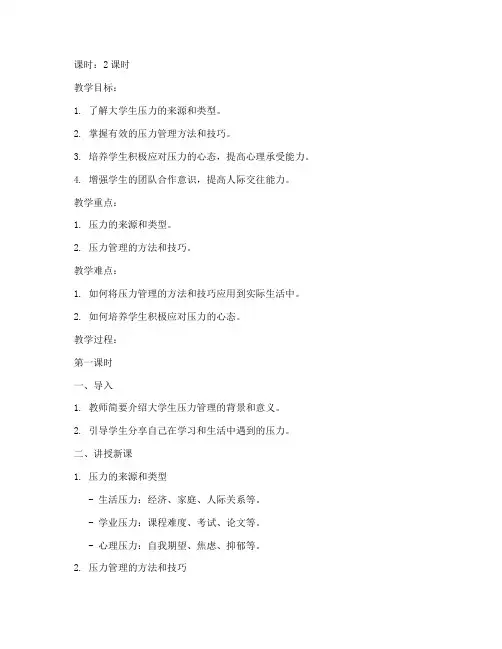 课时：2 课时

教学目标：

1. 了解大学生压力的来源和类型。

2. 掌握有效的压力管理方法和技巧。

3. 培养学生积极应对压力的心态，提高心理承受能力。

4. 增强学生的团队合作意识，提高人际交往能力。

教学重点：

1. 压力的来源和类型。

2. 压力管理的方法和技巧。

教学难点：

1. 如何将压力管理的方法和技巧应用到实际生活中。

2. 如何培养学生积极应对压力的心态。

教学过程：

第一课时

一、导入

1. 教师简要介绍大学生压力管理的背景和意义。

2. 引导学生分享自己在学习和生活中遇到的压力。

二、讲授新课

1. 压力的来源和类型

- 生活压力：经济、家庭、人际关系等。

- 学业压力：课程难度、考试、论文等。

- 心理压力：自我期望、焦虑、抑郁等。

2. 压力管理的方法和技巧